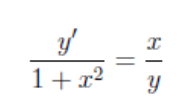 $\frac{y'}{1+x^2} = \frac{x}{y}$